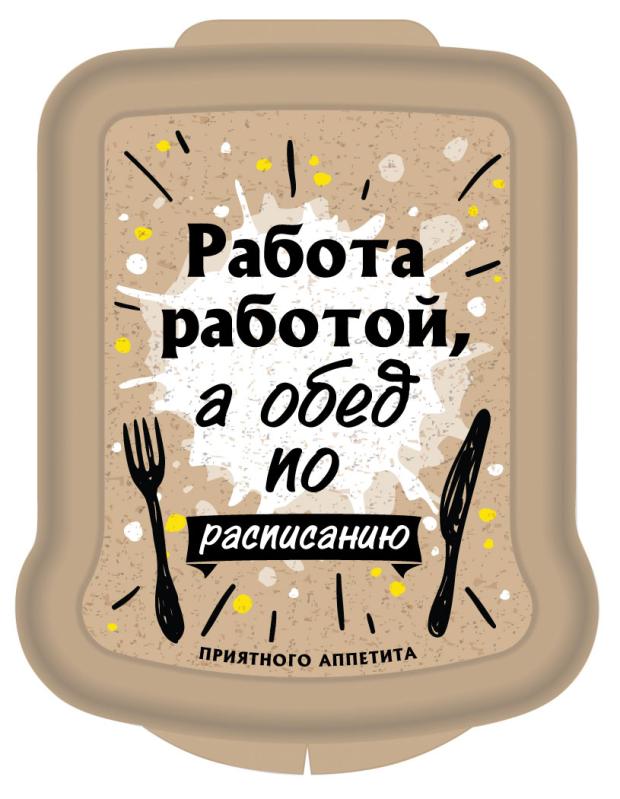 Работа работой, а обед по расписанию

ПРИЯТНОГО АППЕТИТА